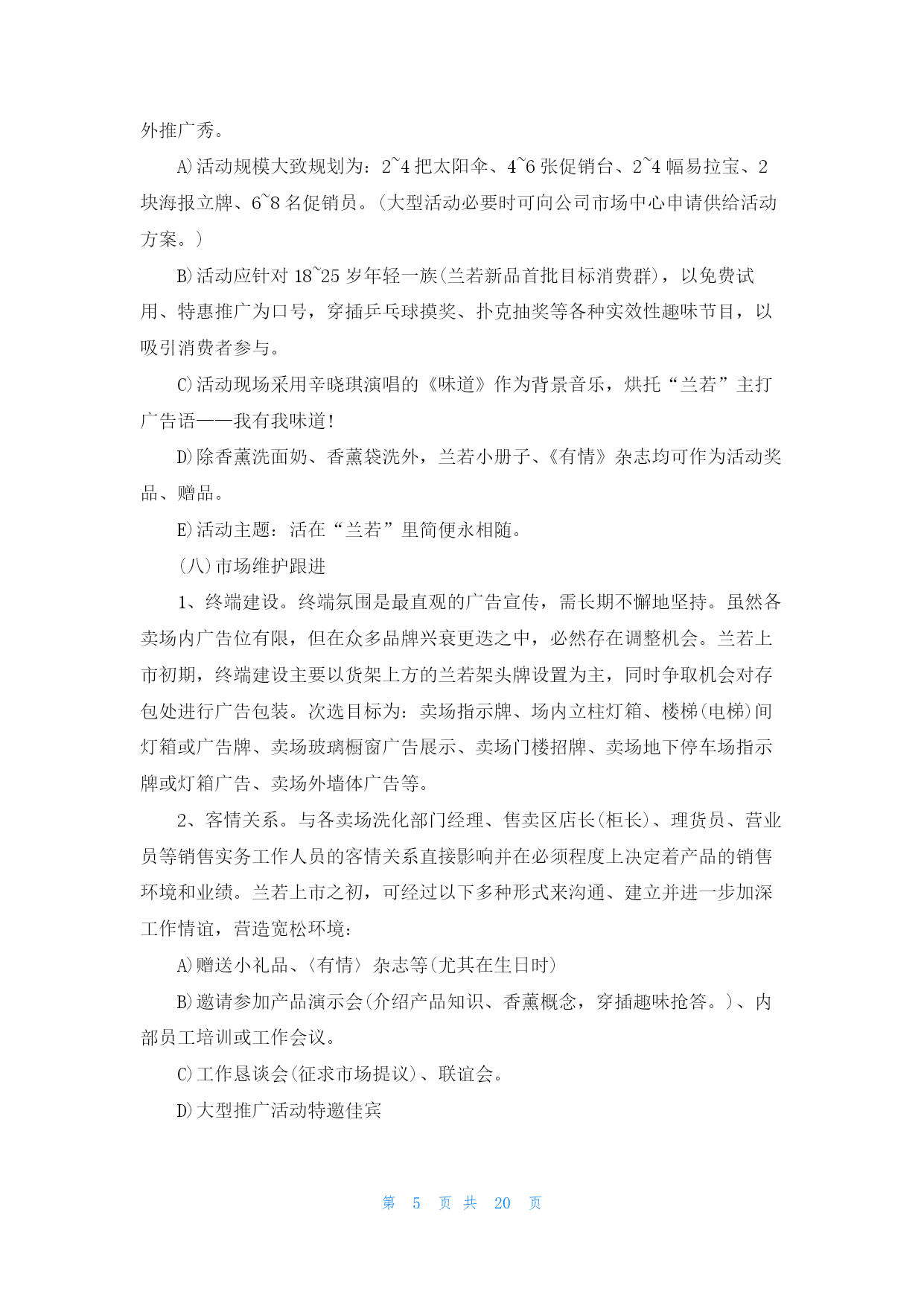 外推广秀。

A)活动规模大致规划为：2~4 把太阳伞、4~6 张促销台、2~4 幅易拉宝、2 块海报立牌、6~8 名促销员。(大型活动必要时可向公司市场中心申请供给活动方案。)

B)活动应针对 18~25 岁年轻一族(兰若新品首批目标消费群)，以免费试用、特惠推广为口号，穿插乒乓球摸奖、扑克抽奖等各种实效性趣味节目，以吸引消费者参与。

C)活动现场采用辛晓琪演唱的《味道》作为背景音乐，烘托“兰若”主打广告语——我有我味道!

D)除香薰洗面奶、香薰袋洗外，兰若小册子、《有情》杂志均可作为活动奖品、赠品。

E)活动主题：活在“兰若”里简便永相随。

(八)市场维护跟进

1、终端建设。终端氛围是最直观的广告宣传，需长期不懈地坚持。虽然各卖场内广告位有限，但在众多品牌兴衰更迭之中，必然存在调整机会。兰若上市初期，终端建设主要以货架上方的兰若架头牌设置为主，同时争取机会对存包处进行广告包装。次选目标为：卖场指示牌、场内立柱灯箱、楼梯(电梯)间灯箱或广告牌、卖场玻璃橱窗广告展示、卖场门楼招牌、卖场地下停车场指示牌或灯箱广告、卖场外墙体广告等。

2、客情关系。与各卖场洗化部门经理、售卖区店长(柜长)、理货员、营业员等销售实务工作人员的客情关系直接影响并在必须程度上决定着产品的销售环境和业绩。兰若上市之初，可经过以下多种形式来沟通、建立并进一步加深工作情谊，营造宽松环境：

A)赠送小礼品、〈有情〉杂志等(尤其在生日时)

B)邀请参加产品演示会(介绍产品知识、香薰概念，穿插趣味抢答。)、内部员工培训或工作会议。

C)工作恳谈会(征求市场提议)、联谊会。

D)大型推广活动特邀佳宾

第 5 页 共 20 页